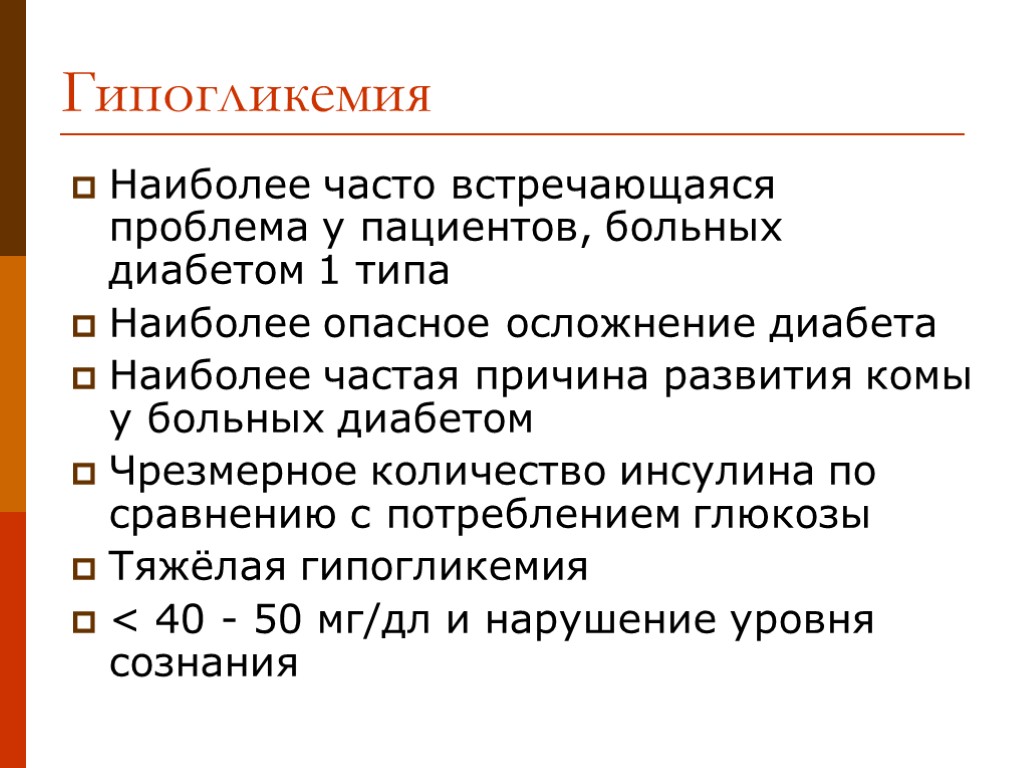 Гипогликемия

Наиболее часто встречающаяся проблема у пациентов, больных диабетом 1 типа

Наиболее опасное осложнение диабета

Наиболее частая причина развития комы у больных диабетом

Чрезмерное количество инсулина по сравнению с потреблением глюкозы

Тяжёлая гипогликемия

< 40 - 50 мг/дл и нарушение уровня сознания